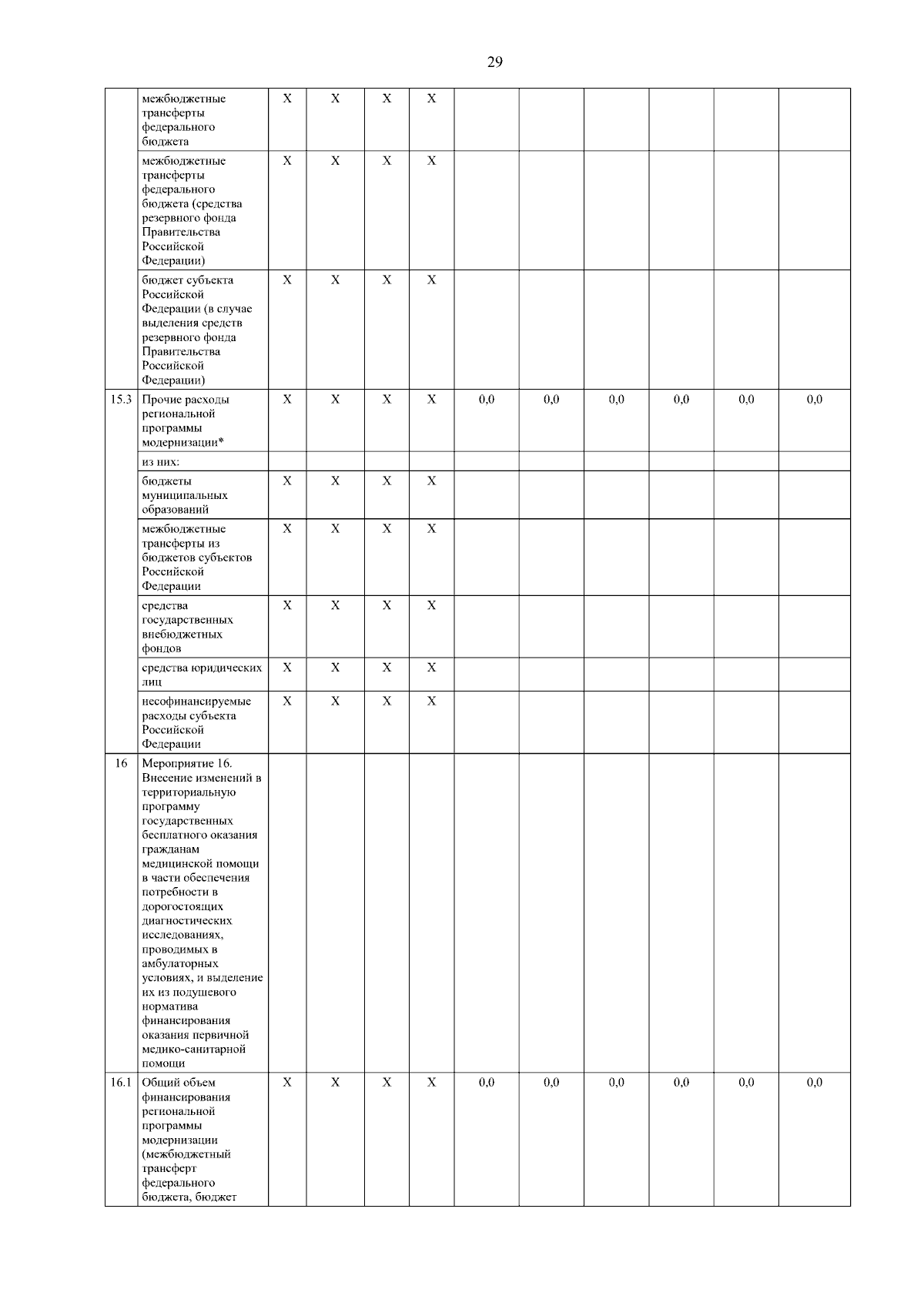 29

|  |  |  |  |  |  |  |  |  |  |  |  |
|---|---|---|---|---|---|---|---|---|---|---|---|
|  | межбюджетные трансферты федерального бюджета | X | X | X | X |  |  |  |  |  |  |
|  | межбюджетные трансферты федерального бюджета (средства резервного фонда Правительства Российской Федерации) | X | X | X | X |  |  |  |  |  |  |
|  | бюджет субъекта Российской Федерации (в случае выделения средств резервного фонда Правительства Российской Федерации) | X | X | X | X |  |  |  |  |  |  |
| 15.3 | Прочие расходы региональной программы модернизации* | X | X | X | X | 0,0 | 0,0 | 0,0 | 0,0 | 0,0 | 0,0 |
|  | из них: |  |  |  |  |  |  |  |  |  |  |
|  | бюджеты муниципальных образований | X | X | X | X |  |  |  |  |  |  |
|  | межбюджетные трансферты из бюджетов субъектов Российской Федерации | X | X | X | X |  |  |  |  |  |  |
|  | средства государственных внебюджетных фондов | X | X | X | X |  |  |  |  |  |  |
|  | средства юридических лиц | X | X | X | X |  |  |  |  |  |  |
|  | несофинансируемые расходы субъекта Российской Федерации | X | X | X | X |  |  |  |  |  |  |
| 16 | Мероприятие 16. Внесение изменений в территориальную программу государственных бесплатного оказания гражданам медицинской помощи в части обеспечения потребности в дорогостоящих диагностических исследованиях, проводимых в амбулаторных условиях, и выделение их из подушевого норматива финансирования оказания первичной медико-санитарной помощи |  |  |  |  |  |  |  |  |  |  |
| 16.1 | Общий объем финансирования региональной программы модернизации (межбюджетный трансферт федерального бюджета, бюджет | X | X | X | X | 0,0 | 0,0 | 0,0 | 0,0 | 0,0 | 0,0 |